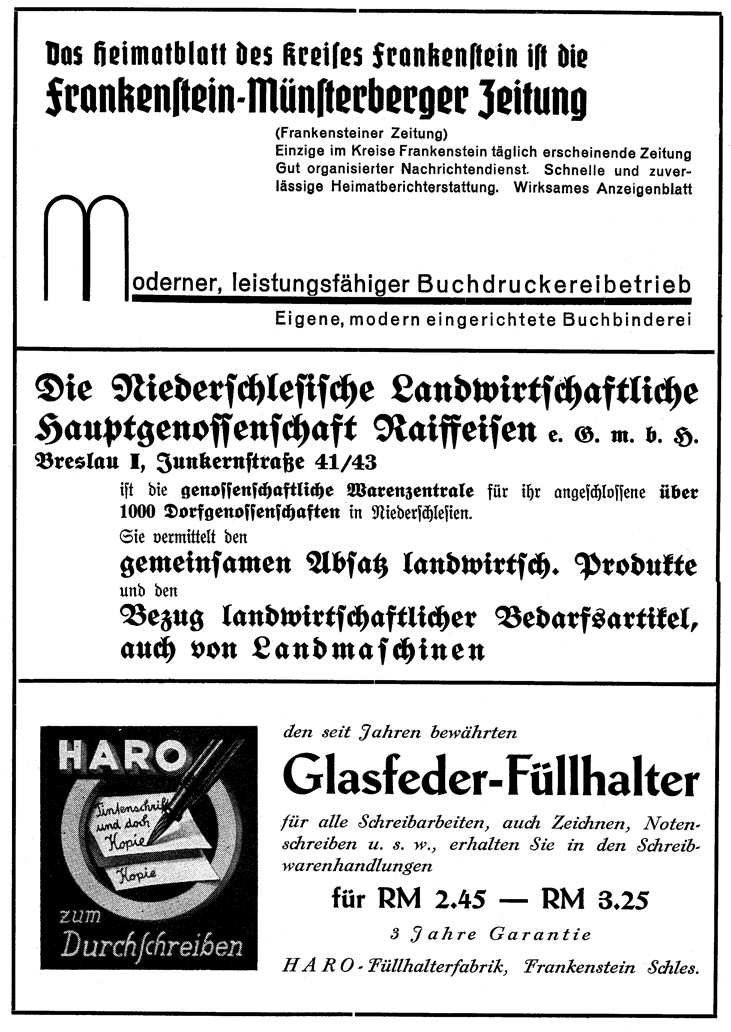 Das Heimatblatt des Kreises Frankenstein ist die
Frankenstein-Münsterberger Zeitung

(Frankensteiner Zeitung)
Einzige im Kreise Frankenstein täglich erscheinende Zeitung
Gut organisierter Nachrichtendienst. Schnelle und zuverlässige Heimatberichterstattung. Wirksames Anzeigenblatt

Moderner, leistungsfähiger Buchdruckereibetrieb
Eigene, modern eingerichtete Buchbinderei

Die Niederschlesische Landwirtschaftliche Hauptgenossenschaft Raiffeisen e. G. m. b. H.
Breslau I, Junkernstraße 41/43
ist die genossenschaftliche Warenzentrale für ihr angeschlossene über 1000 Dorfgenossenschaften in Niederschlesien.
Sie vermittelt den
gemeinsamen Absatz landwirtsch. Produkte
und den
Bezug landwirtschaftlicher Bedarfsartikel, auch von Landmaschinen

HARO
Tintenschrift und doch Kopie
Kopie
zum Durchschreiben

den seit Jahren bewährten
Glasfeder-Füllhalter
für alle Schreibarbeiten, auch Zeichnen, Notenschreiben u. s. w., erhalten Sie in den Schreibwarenhandlungen
für RM 2.45 — RM 3.25
3 Jahre Garantie
HARO-Füllhalterfabrik, Frankenstein Schles.